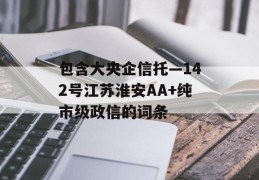 包含大央企信托—142号江苏淮安AA+纯市级政信的词条